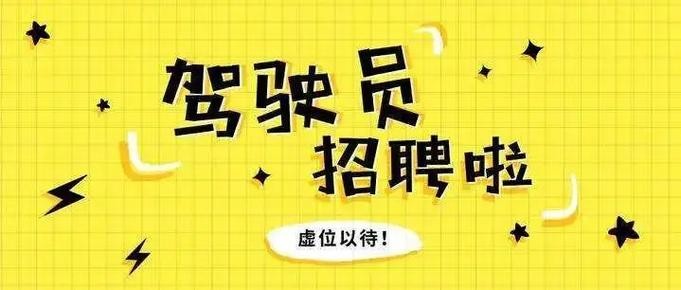 驾驶员
招聘啦

虚位以待！